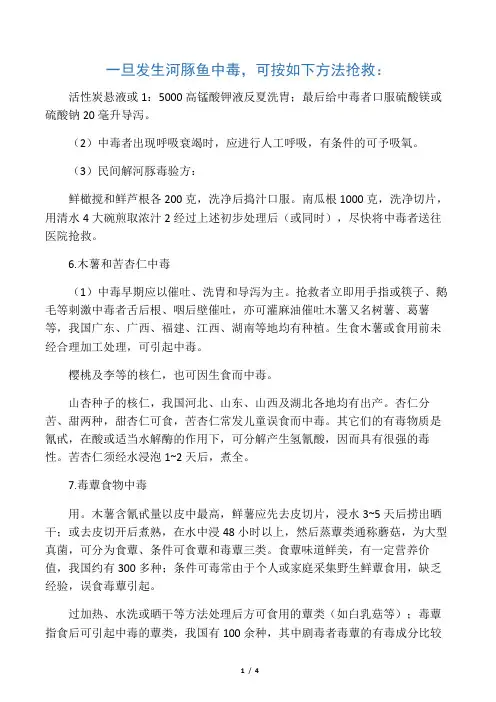 一旦发生河豚鱼中毒，可按如下方法抢救：

活性炭悬液或 1：5000 高锰酸钾液反复洗胃；最后给中毒者口服硫酸镁或硫酸钠 20 毫升导泻。

（2）中毒者出现呼吸衰竭时，应进行人工呼吸，有条件的可予吸氧。

（3）民间解河豚毒验方：

鲜橄榄和鲜芦根各 200 克，洗净后捣汁口服。南瓜根 1000 克，洗净切片，用清水 4 大碗煎取浓汁 2 经过上述初步处理后（或同时），尽快将中毒者送往医院抢救。

6.木薯和苦杏仁中毒

（1）中毒早期应以催吐、洗胃和导泻为主。抢救者立即用手指或筷子、鹅毛等刺激中毒者舌后根、咽后壁催吐，亦可灌麻油催吐木薯又名树薯、葛薯等，我国广东、广西、福建、江西、湖南等地均有种植。生食木薯或食用前未经合理加工处理，可引起中毒。

樱桃及李等的核仁，也可因生食而中毒。

山杏种子的核仁，我国河北、山东、山西及湖北各地均有出产。杏仁分苦、甜两种，甜杏仁可食，苦杏仁常发儿童误食而中毒。其它们的有毒物质是氰甙，在酸或适当水解酶的作用下，可分解产生氢氰酸，因而具有很强的毒性。苦杏仁须经水浸泡 1~2 天后，煮全。

7.毒蕈食物中毒

用。木薯含氰甙量以皮中最高，鲜薯应先去皮切片，浸水 3~5 天后捞出晒干；或去皮切开后煮熟，在水中浸 48 小时以上，然后蒸蕈类通称蘑菇，为大型真菌，可分为食蕈、条件可食蕈和毒蕈三类。食蕈味道鲜美，有一定营养价值，我国约有 300 多种；条件可毒常由于个人或家庭采集野生鲜蕈食用，缺乏经验，误食毒蕈引起。

过加热、水洗或晒干等方法处理后方可食用的蕈类（如白乳菇等）；毒蕈指食后可引起中毒的蕈类，我国有 100 余种，其中剧毒者毒蕈的有毒成分比较

1 / 4